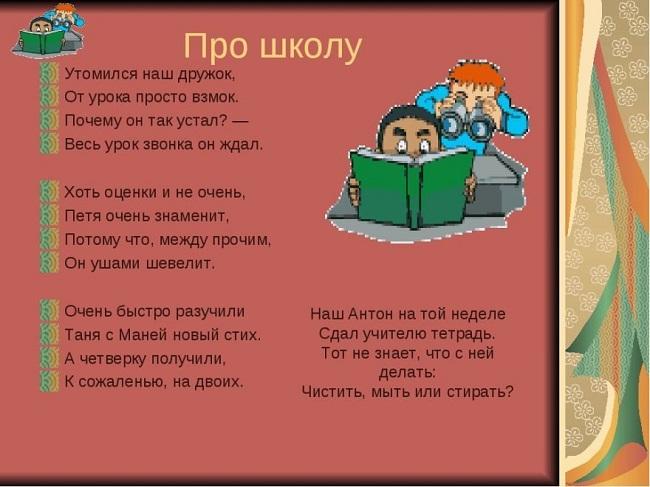 Про школу

Утомился наш дружок,
От урока просто взмок.
Почему он так устал? —
Весь урок звонка он ждал.

Хоть оценки и не очень,
Петя очень знаменит,
Потому что, между прочим,
Он ушами шевелит.

Очень быстро разучили
Таня с Маней новый стих.
А четверку получили,
К сожаленью, на двоих.

Наш Антон на той неделе
Сдал учителю тетрадь.
Тот не знает, что с ней делать:
Чистить, мыть или стирать?